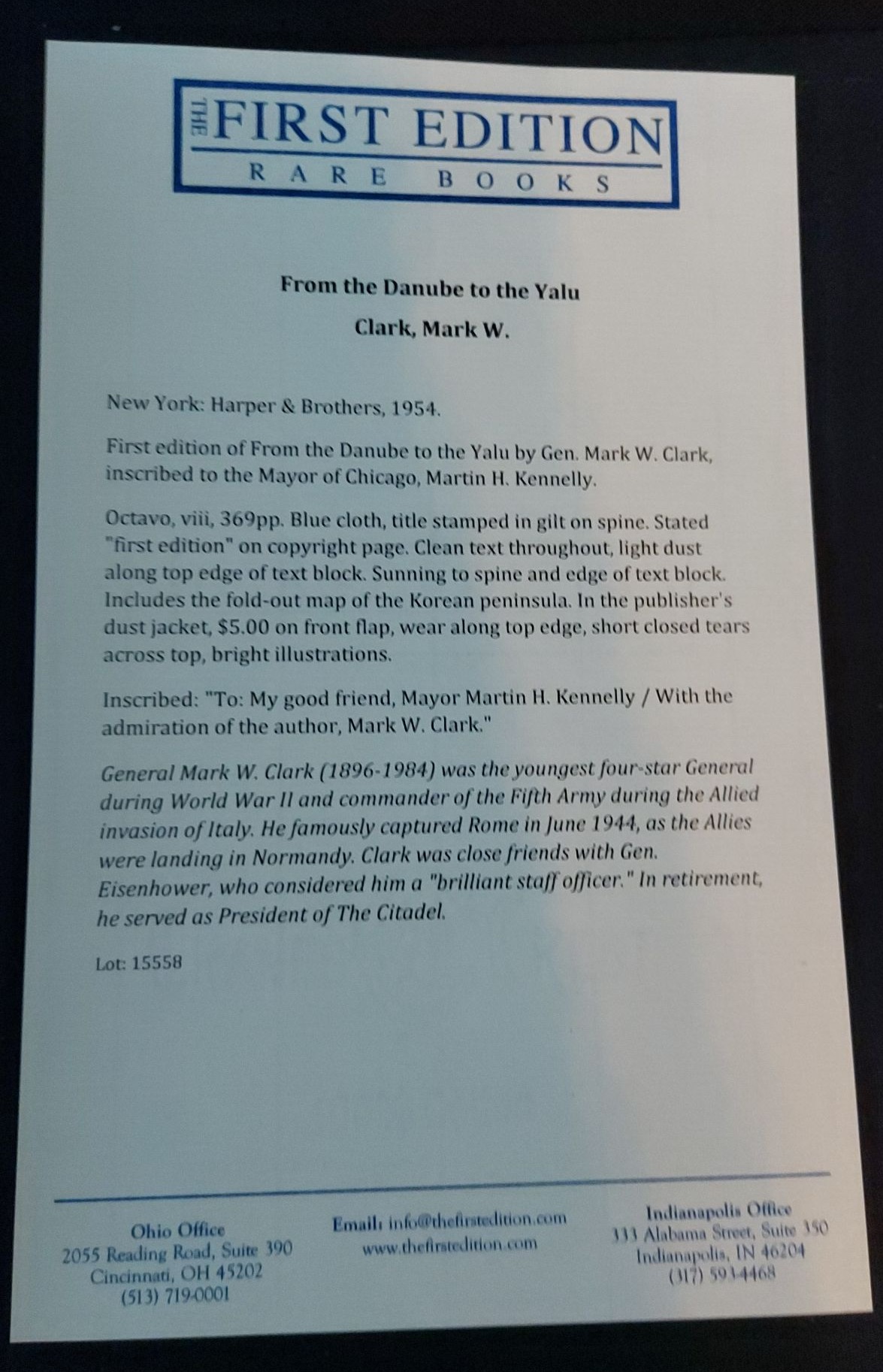 THE FIRST EDITION
RARE BOOKS

From the Danube to the Yalu

Clark, Mark W.

New York: Harper & Brothers, 1954.

First edition of From the Danube to the Yalu by Gen. Mark W. Clark, inscribed to the Mayor of Chicago, Martin H. Kennelly.

Octavo, viii, 369pp. Blue cloth, title stamped in gilt on spine. Stated "first edition" on copyright page. Clean text throughout, light dust along top edge of text block. Sunning to spine and edge of text block. Includes the fold-out map of the Korean peninsula. In the publisher's dust jacket, $5.00 on front flap, wear along top edge, short closed tears across top, bright illustrations.

Inscribed: "To: My good friend, Mayor Martin H. Kennelly / With the admiration of the author, Mark W. Clark."

General Mark W. Clark (1896-1984) was the youngest four-star General during World War II and commander of the Fifth Army during the Allied invasion of Italy. He famously captured Rome in June 1944, as the Allies were landing in Normandy. Clark was close friends with Gen. Eisenhower, who considered him a "brilliant staff officer." In retirement, he served as President of The Citadel.

Lot: 15558

Ohio Office
2055 Reading Road, Suite 390
Cincinnati, OH 45202
(513) 719-0001

Email: info@thefirstedition.com
www.thefirstedition.com

Indianapolis Office
333 Alabama Street, Suite 350
Indianapolis, IN 46204
(317) 593-4468